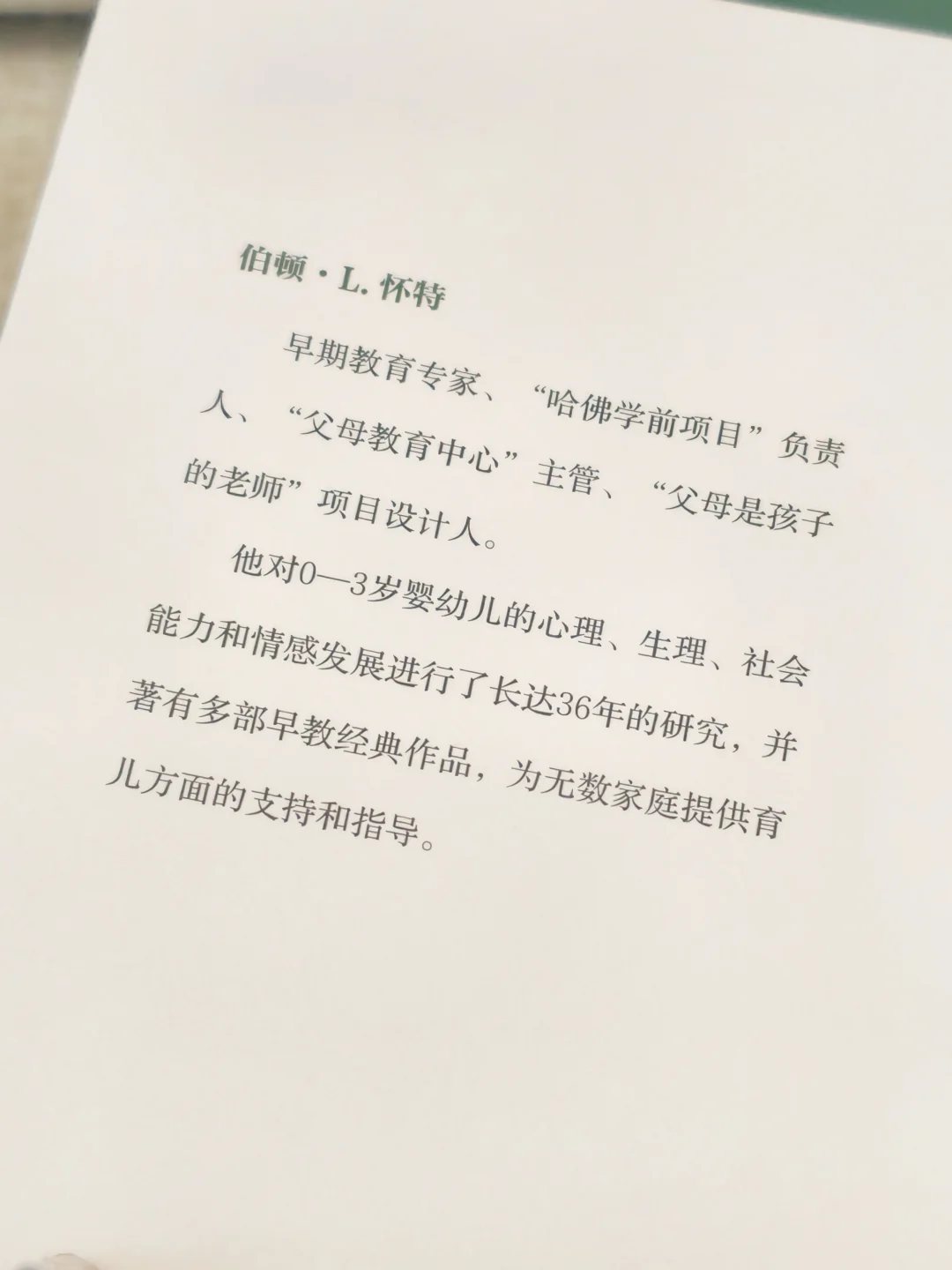 伯顿·L.怀特

早期教育专家、“哈佛学前项目”负责人、“父母教育中心”主管、“父母是孩子的老师”项目设计人。

他对0—3岁婴幼儿的心理、生理、社会能力和情感发展进行了长达36年的研究，并著有多部早教经典作品，为无数家庭提供育儿方面的支持和指导。